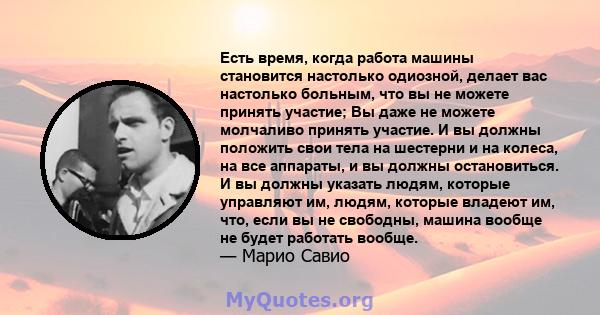 Есть время, когда работа машины становится настолько одиозной, делает вас настолько больным, что вы не можете принять участие; Вы даже не можете молчаливо принять участие. И вы должны положить свои тела на шестерни и на колеса, на все аппараты, и вы должны остановиться. И вы должны указать людям, которые управляют им, людям, которые владеют им, что, если вы не свободны, машина вообще не будет работать вообще.
— Марио Савио

MyQuotes.org